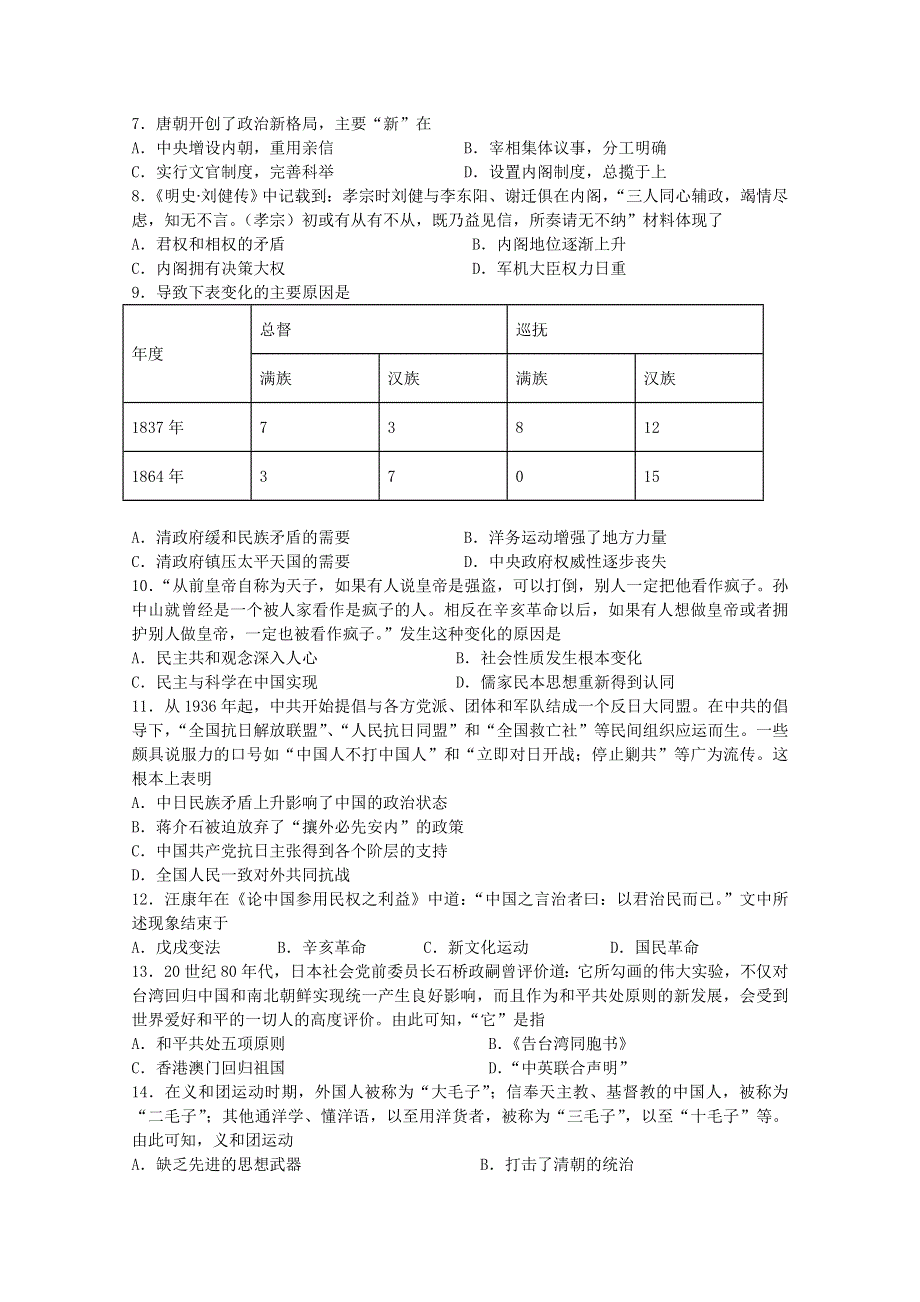 7．唐朝开创了政治新格局，主要“新”在
A．中央增设内朝，重用亲信
B．宰相集体议事，分工明确
C．实行文官制度，完善科举
D．设置内阁制度，总揽于上
8．《明史·刘健传》中记载到：孝宗时刘健与李东阳、谢迁俱在内阁，“三人同心辅政，竭情尽虑，知无不言。（孝宗）初或有从有不从，既乃益见信，所奏请无不纳”材料体现了
A．君权和相权的矛盾
B．内阁地位逐渐上升
C．内阁拥有决策大权
D．军机大臣权力日重
9．导致下表变化的主要原因是

| 年度 | 总督 | | 巡抚 | |
|---|---|---|---|---|
| | 满族 | 汉族 | 满族 | 汉族 |
| 1837 年 | 7 | 3 | 8 | 12 |
| 1864 年 | 3 | 7 | 0 | 15 |

A．清政府缓和民族矛盾的需要
B．洋务运动增强了地方力量
C．清政府镇压太平天国的需要
D．中央政府权威性逐步丧失
10．“从前皇帝自称为天子，如果有人说皇帝是强盗，可以打倒，别人一定把他看作疯子。孙中山就曾经是一个被人家看作是疯子的人。相反在辛亥革命以后，如果有人想做皇帝或者拥护别人做皇帝，一定也被看作疯子。”发生这种变化的原因是
A．民主共和观念深入人心
B．社会性质发生根本变化
C．民主与科学在中国实现
D．儒家民本思想重新得到认同
11．从 1936 年起，中共开始提倡与各方党派、团体和军队结成一个反日大同盟。在中共的倡导下，“全国抗日解放联盟”、“人民抗日同盟”和“全国救亡社”等民间组织应运而生。一些颇具说服力的口号如“中国人不打中国人”和“立即对日开战；停止剿共”等广为流传。这根本上表明
A．中日民族矛盾上升影响了中国的政治状态
B．蒋介石被迫放弃了“攘外必先安内”的政策
C．中国共产党抗日主张得到各个阶层的支持
D．全国人民一致对外共同抗战
12．汪康年在《论中国参用民权之利益》中道：“中国之言治者曰：以君治民而已。”文中所述现象结束于
A．戊戌变法　B．辛亥革命　C．新文化运动　D．国民革命
13．20 世纪 80 年代，日本社会党前委员长石桥政嗣曾评价道：它所勾画的伟大实验，不仅对台湾回归中国和南北朝鲜实现统一产生良好影响，而且作为和平共处原则的新发展，会受到世界爱好和平的一切人的高度评价。由此可知，“它”是指
A．和平共处五项原则
B.《告台湾同胞书》
C．香港澳门回归祖国
D.“中英联合声明”
14．在义和团运动时期，外国人被称为“大毛子”；信奉天主教、基督教的中国人，被称为“二毛子”；其他通洋学、懂洋语，以至用洋货者，被称为“三毛子”，以至“十毛子”等。由此可知，义和团运动
A．缺乏先进的思想武器
B．打击了清朝的统治